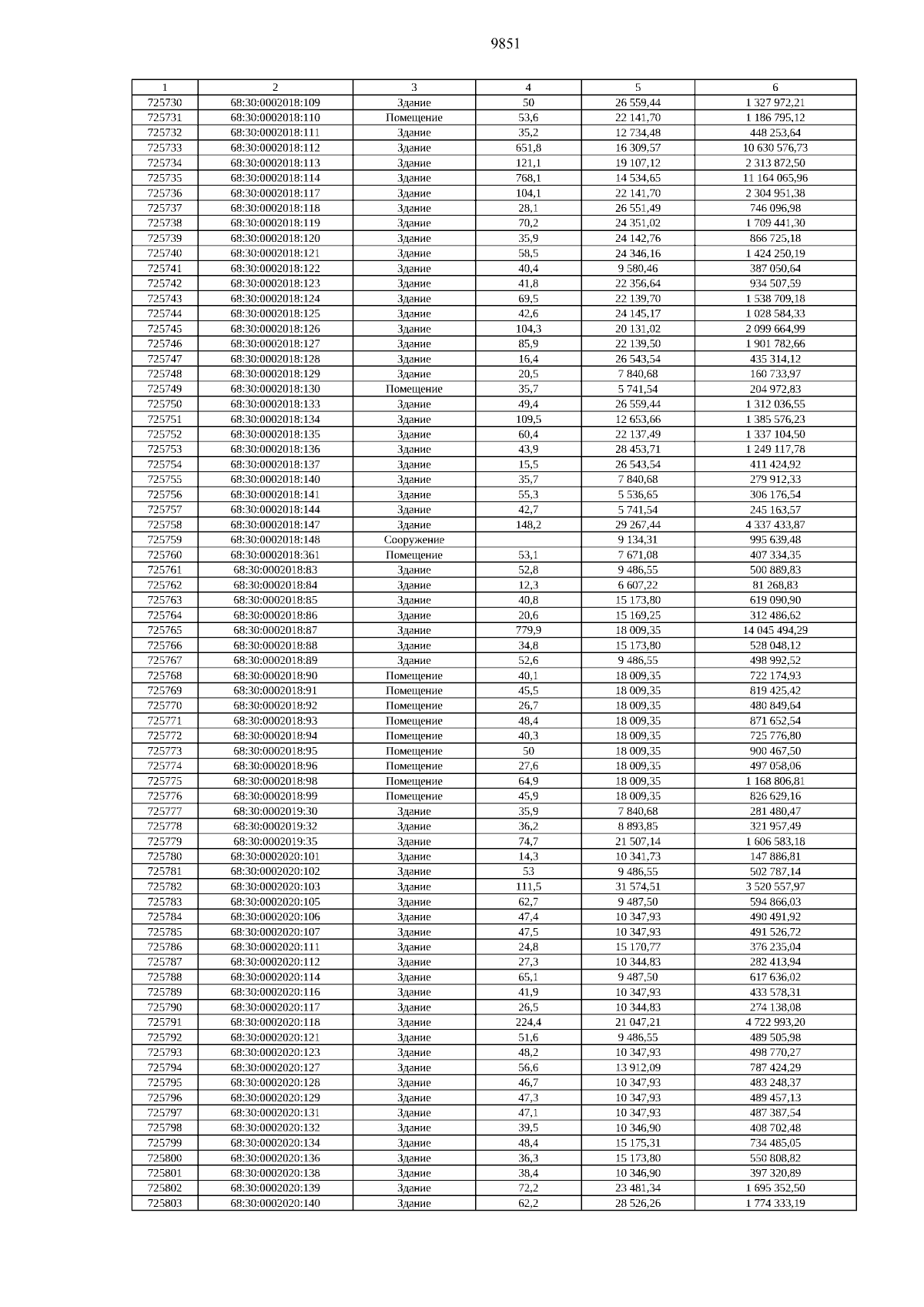 9851

| 1 | 2 | 3 | 4 | 5 | 6 |
|---|---|---|---|---|---|
| 725730 | 68:30:0002018:109 | Здание | 50 | 26 559,44 | 1 327 972,21 |
| 725731 | 68:30:0002018:110 | Помещение | 53,6 | 22 141,70 | 1 186 795,12 |
| 725732 | 68:30:0002018:111 | Здание | 35,2 | 12 734,48 | 448 253,64 |
| 725733 | 68:30:0002018:112 | Здание | 651,8 | 16 309,57 | 10 630 576,73 |
| 725734 | 68:30:0002018:113 | Здание | 121,1 | 19 107,12 | 2 313 872,50 |
| 725735 | 68:30:0002018:114 | Здание | 768,1 | 14 534,65 | 11 164 065,96 |
| 725736 | 68:30:0002018:117 | Здание | 104,1 | 22 141,70 | 2 304 951,38 |
| 725737 | 68:30:0002018:118 | Здание | 28,1 | 26 551,49 | 746 096,98 |
| 725738 | 68:30:0002018:119 | Здание | 70,2 | 24 351,02 | 1 709 441,30 |
| 725739 | 68:30:0002018:120 | Здание | 35,9 | 24 142,76 | 866 725,18 |
| 725740 | 68:30:0002018:121 | Здание | 58,5 | 24 346,16 | 1 424 250,19 |
| 725741 | 68:30:0002018:122 | Здание | 40,4 | 9 580,46 | 387 050,64 |
| 725742 | 68:30:0002018:123 | Здание | 41,8 | 22 356,64 | 934 507,59 |
| 725743 | 68:30:0002018:124 | Здание | 69,5 | 22 139,70 | 1 538 709,18 |
| 725744 | 68:30:0002018:125 | Здание | 42,6 | 24 145,17 | 1 028 584,33 |
| 725745 | 68:30:0002018:126 | Здание | 104,3 | 20 131,02 | 2 099 664,99 |
| 725746 | 68:30:0002018:127 | Здание | 85,9 | 22 139,50 | 1 901 782,66 |
| 725747 | 68:30:0002018:128 | Здание | 16,4 | 26 543,54 | 435 314,12 |
| 725748 | 68:30:0002018:129 | Здание | 20,5 | 7 840,68 | 160 733,97 |
| 725749 | 68:30:0002018:130 | Помещение | 35,7 | 5 741,54 | 204 972,83 |
| 725750 | 68:30:0002018:133 | Здание | 49,4 | 26 559,44 | 1 312 036,55 |
| 725751 | 68:30:0002018:134 | Здание | 109,5 | 12 653,66 | 1 385 576,23 |
| 725752 | 68:30:0002018:135 | Здание | 60,4 | 22 137,49 | 1 337 104,50 |
| 725753 | 68:30:0002018:136 | Здание | 43,9 | 28 453,71 | 1 249 117,78 |
| 725754 | 68:30:0002018:137 | Здание | 15,5 | 26 543,54 | 411 424,92 |
| 725755 | 68:30:0002018:140 | Здание | 35,7 | 7 840,68 | 279 912,33 |
| 725756 | 68:30:0002018:141 | Здание | 55,3 | 5 536,65 | 306 176,54 |
| 725757 | 68:30:0002018:144 | Здание | 42,7 | 5 741,54 | 245 163,57 |
| 725758 | 68:30:0002018:147 | Здание | 148,2 | 29 267,44 | 4 337 433,87 |
| 725759 | 68:30:0002018:148 | Сооружение |  | 9 134,31 | 995 639,48 |
| 725760 | 68:30:0002018:361 | Помещение | 53,1 | 7 671,08 | 407 334,35 |
| 725761 | 68:30:0002018:83 | Здание | 52,8 | 9 486,55 | 500 889,83 |
| 725762 | 68:30:0002018:84 | Здание | 12,3 | 6 607,22 | 81 268,83 |
| 725763 | 68:30:0002018:85 | Здание | 40,8 | 15 173,80 | 619 090,90 |
| 725764 | 68:30:0002018:86 | Здание | 20,6 | 15 169,25 | 312 486,62 |
| 725765 | 68:30:0002018:87 | Здание | 779,9 | 18 009,35 | 14 045 494,29 |
| 725766 | 68:30:0002018:88 | Здание | 34,8 | 15 173,80 | 528 048,12 |
| 725767 | 68:30:0002018:89 | Здание | 52,6 | 9 486,55 | 498 992,52 |
| 725768 | 68:30:0002018:90 | Помещение | 40,1 | 18 009,35 | 722 174,93 |
| 725769 | 68:30:0002018:91 | Помещение | 45,5 | 18 009,35 | 819 425,42 |
| 725770 | 68:30:0002018:92 | Помещение | 26,7 | 18 009,35 | 480 849,64 |
| 725771 | 68:30:0002018:93 | Помещение | 48,4 | 18 009,35 | 871 652,54 |
| 725772 | 68:30:0002018:94 | Помещение | 40,3 | 18 009,35 | 725 776,80 |
| 725773 | 68:30:0002018:95 | Помещение | 50 | 18 009,35 | 900 467,50 |
| 725774 | 68:30:0002018:96 | Помещение | 27,6 | 18 009,35 | 497 058,06 |
| 725775 | 68:30:0002018:98 | Помещение | 64,9 | 18 009,35 | 1 168 806,81 |
| 725776 | 68:30:0002018:99 | Помещение | 45,9 | 18 009,35 | 826 629,16 |
| 725777 | 68:30:0002019:30 | Здание | 35,9 | 7 840,68 | 281 480,47 |
| 725778 | 68:30:0002019:32 | Здание | 36,2 | 8 893,85 | 321 957,49 |
| 725779 | 68:30:0002019:35 | Здание | 74,7 | 21 507,14 | 1 606 583,18 |
| 725780 | 68:30:0002020:101 | Здание | 14,3 | 10 341,73 | 147 886,81 |
| 725781 | 68:30:0002020:102 | Здание | 53 | 9 486,55 | 502 787,14 |
| 725782 | 68:30:0002020:103 | Здание | 111,5 | 31 574,51 | 3 520 557,97 |
| 725783 | 68:30:0002020:105 | Здание | 62,7 | 9 487,50 | 594 866,03 |
| 725784 | 68:30:0002020:106 | Здание | 47,4 | 10 347,93 | 490 491,92 |
| 725785 | 68:30:0002020:107 | Здание | 47,5 | 10 347,93 | 491 526,72 |
| 725786 | 68:30:0002020:111 | Здание | 24,8 | 15 170,77 | 376 235,04 |
| 725787 | 68:30:0002020:112 | Здание | 27,3 | 10 344,83 | 282 413,94 |
| 725788 | 68:30:0002020:114 | Здание | 65,1 | 9 487,50 | 617 636,02 |
| 725789 | 68:30:0002020:116 | Здание | 41,9 | 10 347,93 | 433 578,31 |
| 725790 | 68:30:0002020:117 | Здание | 26,5 | 10 344,83 | 274 138,08 |
| 725791 | 68:30:0002020:118 | Здание | 224,4 | 21 047,21 | 4 722 993,20 |
| 725792 | 68:30:0002020:121 | Здание | 51,6 | 9 486,55 | 489 505,98 |
| 725793 | 68:30:0002020:123 | Здание | 48,2 | 10 347,93 | 498 770,27 |
| 725794 | 68:30:0002020:127 | Здание | 56,6 | 13 912,09 | 787 424,29 |
| 725795 | 68:30:0002020:128 | Здание | 46,7 | 10 347,93 | 483 248,37 |
| 725796 | 68:30:0002020:129 | Здание | 47,3 | 10 347,93 | 489 457,13 |
| 725797 | 68:30:0002020:131 | Здание | 47,1 | 10 347,93 | 487 387,54 |
| 725798 | 68:30:0002020:132 | Здание | 39,5 | 10 346,90 | 408 702,48 |
| 725799 | 68:30:0002020:134 | Здание | 48,4 | 15 175,31 | 734 485,05 |
| 725800 | 68:30:0002020:136 | Здание | 36,3 | 15 173,80 | 550 808,82 |
| 725801 | 68:30:0002020:138 | Здание | 38,4 | 10 346,90 | 397 320,89 |
| 725802 | 68:30:0002020:139 | Здание | 72,2 | 23 481,34 | 1 695 352,50 |
| 725803 | 68:30:0002020:140 | Здание | 62,2 | 28 526,26 | 1 774 333,19 |